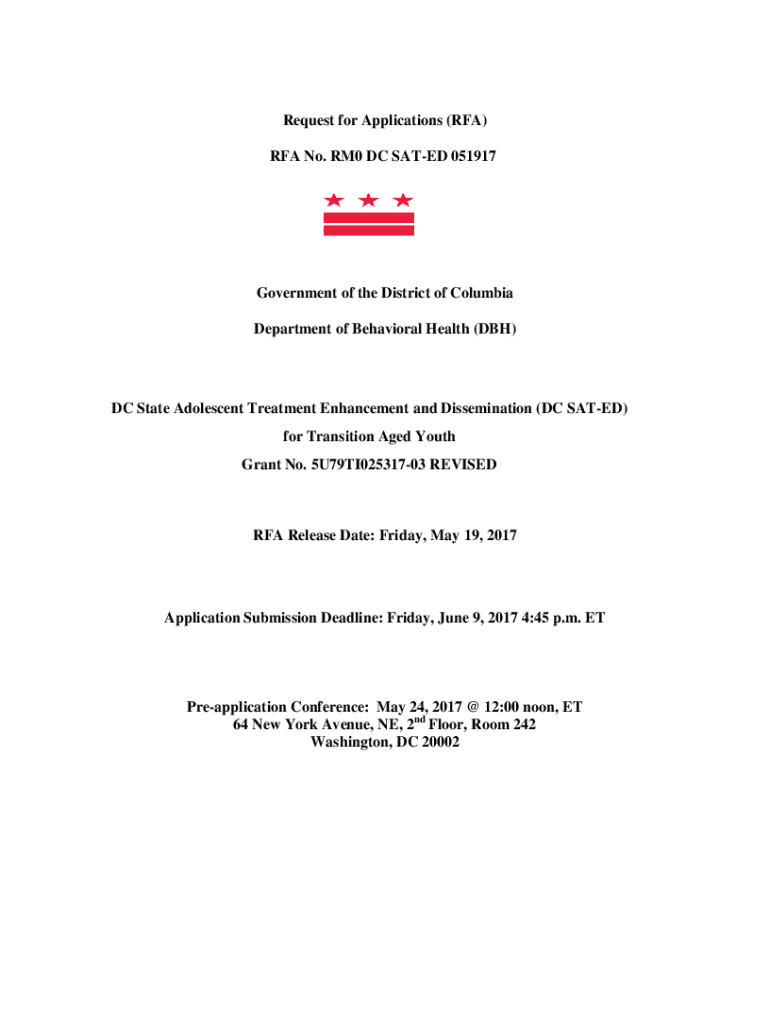 Request for Applications (RFA)

RFA No. RM0 DC SAT-ED 051917

Government of the District of Columbia

Department of Behavioral Health (DBH)

DC State Adolescent Treatment Enhancement and Dissemination (DC SAT-ED) for Transition Aged Youth

Grant No. 5U79TI025317-03 REVISED

RFA Release Date: Friday, May 19, 2017

Application Submission Deadline: Friday, June 9, 2017 4:45 p.m. ET

Pre-application Conference: May 24, 2017 @ 12:00 noon, ET
64 New York Avenue, NE, 2$^{nd}$ Floor, Room 242
Washington, DC 20002